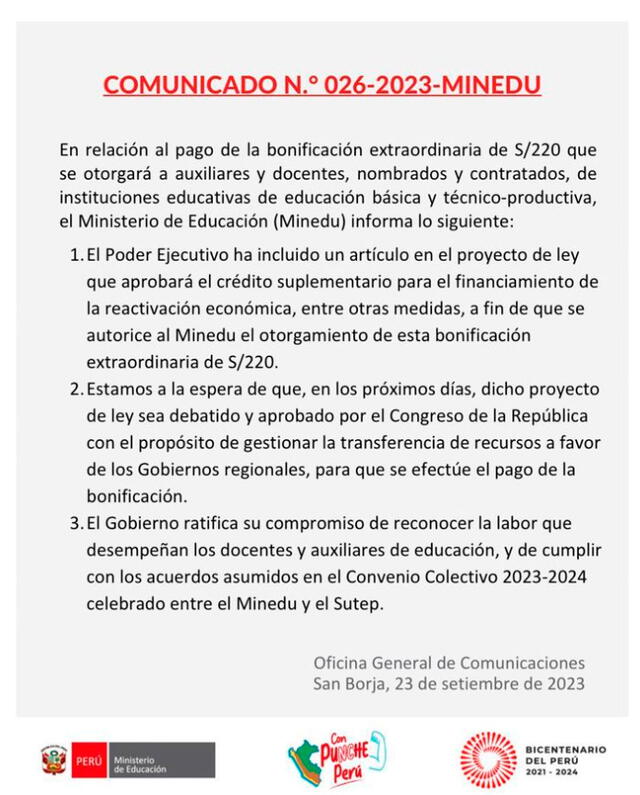 COMUNICADO N.° 026-2023-MINEDU

En relación al pago de la bonificación extraordinaria de S/220 que se otorgará a auxiliares y docentes, nombrados y contratados, de instituciones educativas de educación básica y técnico-productiva, el Ministerio de Educación (Minedu) informa lo siguiente:

1. El Poder Ejecutivo ha incluido un artículo en el proyecto de ley que aprobará el crédito suplementario para el financiamiento de la reactivación económica, entre otras medidas, a fin de que se autorice al Minedu el otorgamiento de esta bonificación extraordinaria de S/220.
2. Estamos a la espera de que, en los próximos días, dicho proyecto de ley sea debatido y aprobado por el Congreso de la República con el propósito de gestionar la transferencia de recursos a favor de los Gobiernos regionales, para que se efectúe el pago de la bonificación.
3. El Gobierno ratifica su compromiso de reconocer la labor que desempeñan los docentes y auxiliares de educación, y de cumplir con los acuerdos asumidos en el Convenio Colectivo 2023-2024 celebrado entre el Minedu y el Sutep.

Oficina General de Comunicaciones
San Borja, 23 de setiembre de 2023

PERÚ Ministerio de Educación

Con PUNCHE Perú

BICENTENARIO DEL PERÚ 2021 - 2024